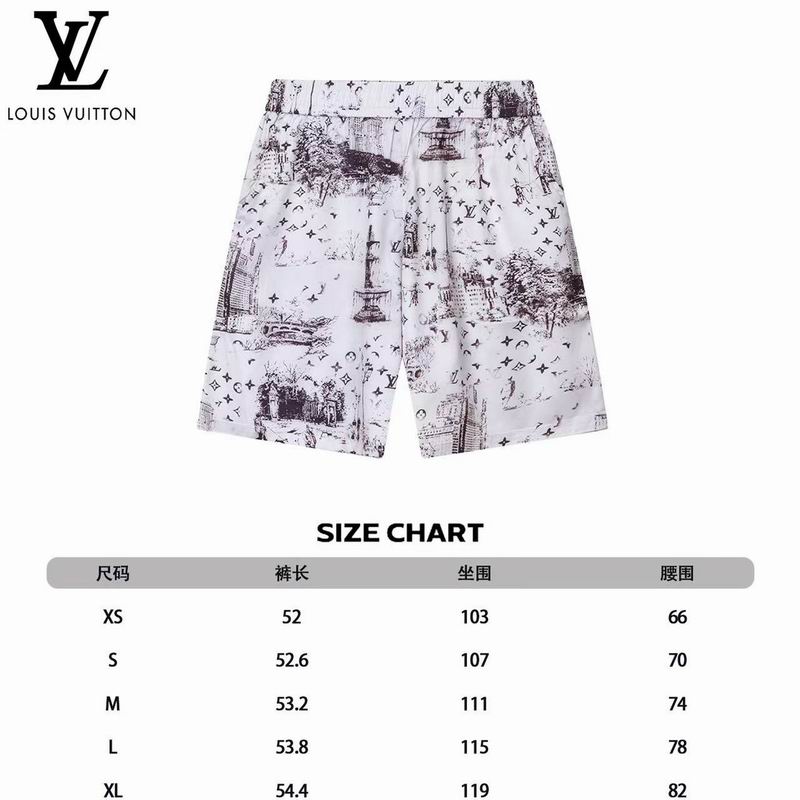 LV
LOUIS VUITTON

SIZE CHART

| 尺码 | 裤长 | 坐围 | 腰围 |
|---|---|---|---|
| XS | 52 | 103 | 66 |
| S | 52.6 | 107 | 70 |
| M | 53.2 | 111 | 74 |
| L | 53.8 | 115 | 78 |
| XL | 54.4 | 119 | 82 |